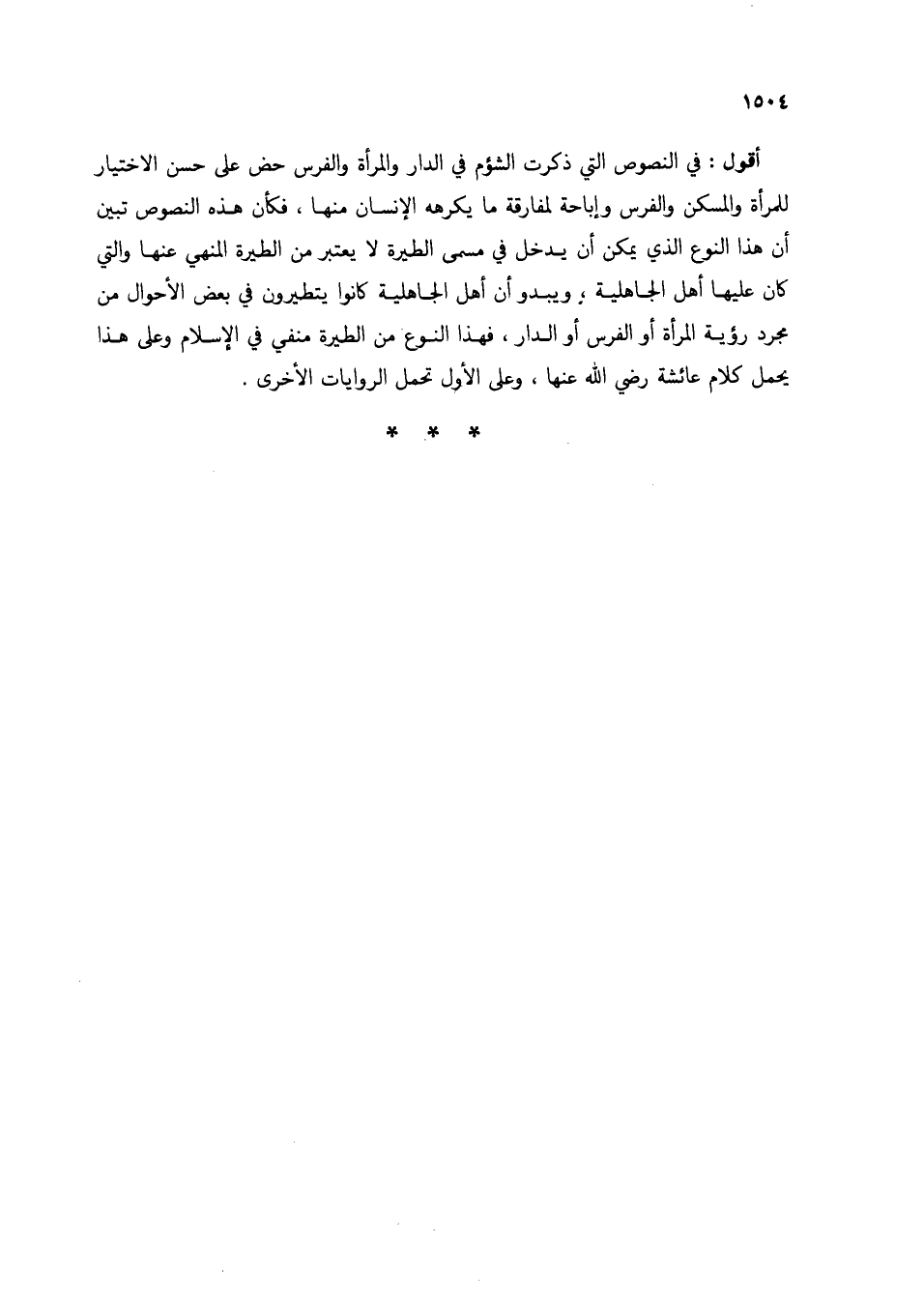 ١٥٠٤

أقول : في النصوص التي ذكرت الشؤم في الدار والمرأة والفرس حض على حسن الاختيار للمرأة والمسكن والفرس وإباحة لمفارقة ما يكرهه الإنسان منها ، فكأن هذه النصوص تبين أن هذا النوع الذي يمكن أن يدخل في مسمى الطيرة لا يعتبر من الطيرة المنهي عنها والتي كان عليها أهل الجاهلية ، ويبدو أن أهل الجاهلية كانوا يتطيرون في بعض الأحوال من مجرد رؤية المرأة أو الفرس أو الدار ، فهذا النوع من الطيرة منفي في الإسلام وعلى هذا يحمل كلام عائشة رضي الله عنها ، وعلى الأول تحمل الروايات الأخرى .

* * *